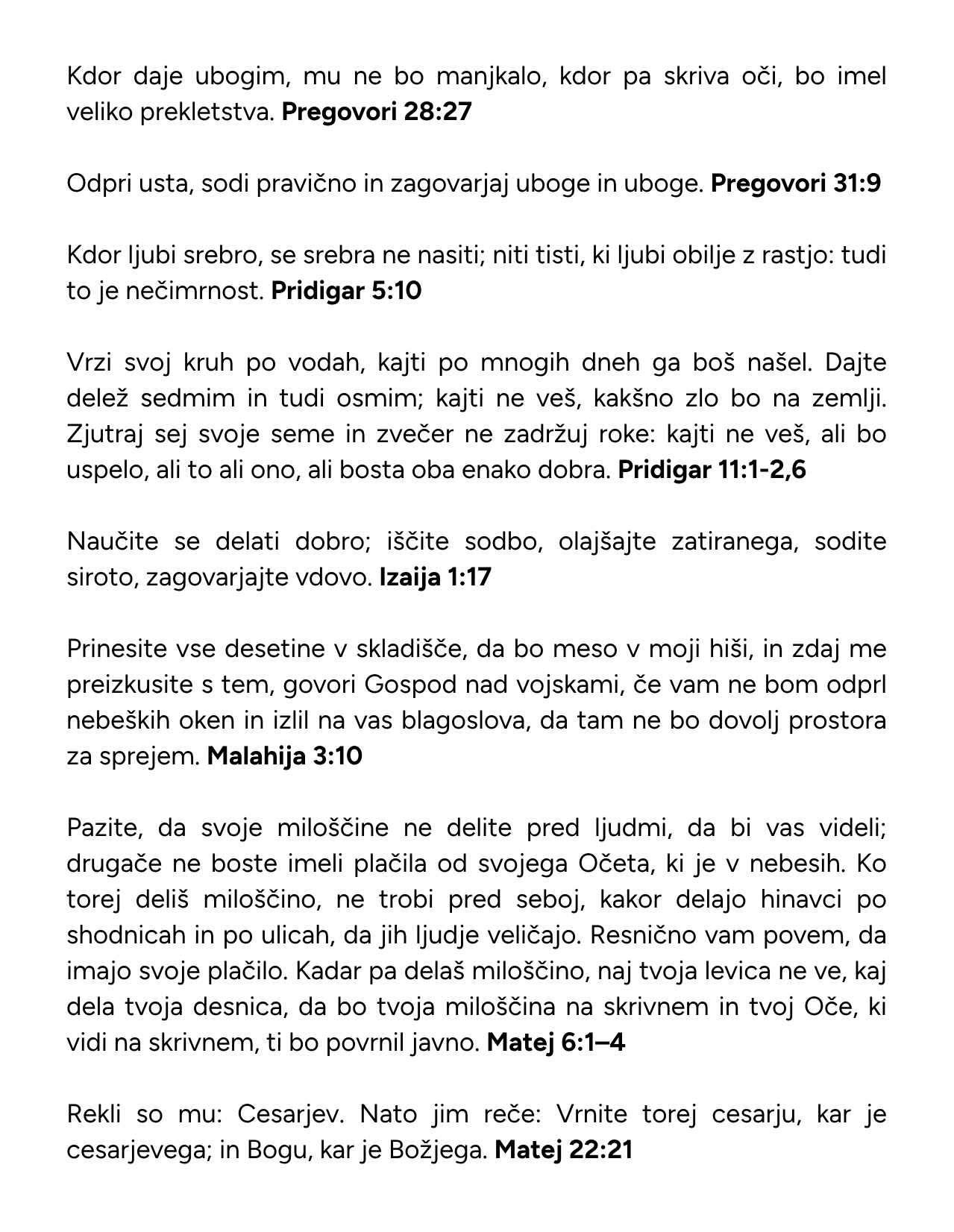 Kdor daje ubogim, mu ne bo manjkalo, kdor pa skriva oči, bo imel veliko prekletstva. Pregovori 28:27

Odpri usta, sodi pravično in zagovarjaj uboge in uboge. Pregovori 31:9

Kdor ljubi srebro, se srebra ne nasiti; niti tisti, ki ljubi obilje z rastjo: tudi to je nečimrnost. Pridigar 5:10

Vrzi svoj kruh po vodah, kajti po mnogih dneh ga boš našel. Dajte delež sedmim in tudi osmim; kajti ne veš, kakšno zlo bo na zemlji. Zjutraj sej svoje seme in zvečer ne zadržuj roke: kajti ne veš, ali bo uspelo, ali to ali ono, ali bosta oba enako dobra. Pridigar 11:1-2,6

Naučite se delati dobro; iščite sodbo, olajšajte zatiranega, sodite siroto, zagovarjajte vdovo. Izaija 1:17

Prinesite vse desetine v skladišče, da bo meso v moji hiši, in zdaj me preizkusite s tem, govori Gospod nad vojskami, če vam ne bom odprl nebeških oken in izlil na vas blagoslova, da tam ne bo dovolj prostora za sprejem. Malahija 3:10

Pazite, da svoje miloščine ne delite pred ljudmi, da bi vas videli; drugače ne boste imeli plačila od svojega Očeta, ki je v nebesih. Ko torej deliš miloščino, ne trobi pred seboj, kakor delajo hinavci po shodnicah in po ulicah, da jih ljudje veličajo. Resnično vam povem, da imajo svoje plačilo. Kadar pa delaš miloščino, naj tvoja levica ne ve, kaj dela tvoja desnica, da bo tvoja miloščina na skrivnem in tvoj Oče, ki vidi na skrivnem, ti bo povrnil javno. Matej 6:1–4

Rekli so mu: Cesarjev. Nato jim reče: Vrnite torej cesarju, kar je cesarjevega; in Bogu, kar je Božjega. Matej 22:21